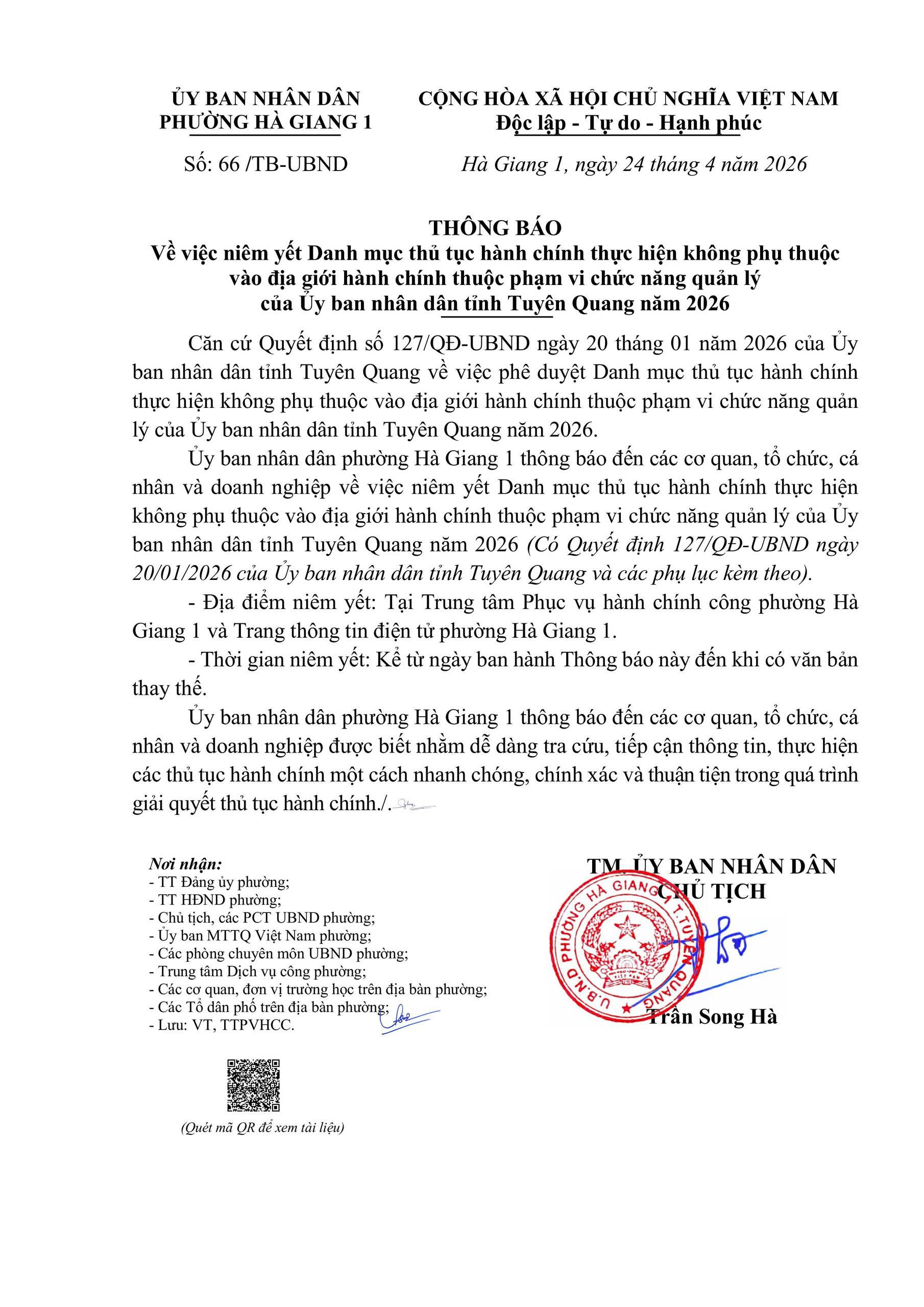 ỦY BAN NHÂN DÂN
PHƯỜNG HÀ GIANG 1

Số: 66 /TB-UBND

CỘNG HÒA XÃ HỘI CHỦ NGHĨA VIỆT NAM
Độc lập - Tự do - Hạnh phúc

Hà Giang 1, ngày 24 tháng 4 năm 2026

THÔNG BÁO
Về việc niêm yết Danh mục thủ tục hành chính thực hiện không phụ thuộc vào địa giới hành chính thuộc phạm vi chức năng quản lý của Ủy ban nhân dân tỉnh Tuyên Quang năm 2026

Căn cứ Quyết định số 127/QĐ-UBND ngày 20 tháng 01 năm 2026 của Ủy ban nhân dân tỉnh Tuyên Quang về việc phê duyệt Danh mục thủ tục hành chính thực hiện không phụ thuộc vào địa giới hành chính thuộc phạm vi chức năng quản lý của Ủy ban nhân dân tỉnh Tuyên Quang năm 2026.

Ủy ban nhân dân phường Hà Giang 1 thông báo đến các cơ quan, tổ chức, cá nhân và doanh nghiệp về việc niêm yết Danh mục thủ tục hành chính thực hiện không phụ thuộc vào địa giới hành chính thuộc phạm vi chức năng quản lý của Ủy ban nhân dân tỉnh Tuyên Quang năm 2026 (Có Quyết định 127/QĐ-UBND ngày 20/01/2026 của Ủy ban nhân dân tỉnh Tuyên Quang và các phụ lục kèm theo).

- Địa điểm niêm yết: Tại Trung tâm Phục vụ hành chính công phường Hà Giang 1 và Trang thông tin điện tử phường Hà Giang 1.

- Thời gian niêm yết: Kể từ ngày ban hành Thông báo này đến khi có văn bản thay thế.

Ủy ban nhân dân phường Hà Giang 1 thông báo đến các cơ quan, tổ chức, cá nhân và doanh nghiệp được biết nhằm dễ dàng tra cứu, tiếp cận thông tin, thực hiện các thủ tục hành chính một cách nhanh chóng, chính xác và thuận tiện trong quá trình giải quyết thủ tục hành chính./.

Nơi nhận:
- TT Đảng ủy phường;
- TT HĐND phường;
- Chủ tịch, các PCT UBND phường;
- Ủy ban MTTQ Việt Nam phường;
- Các phòng chuyên môn UBND phường;
- Trung tâm Dịch vụ công phường;
- Các cơ quan, đơn vị trường học trên địa bàn phường;
- Các Tổ dân phố trên địa bàn phường;
- Lưu: VT, TTPVHCC.

(Quét mã QR để xem tài liệu)

TM. ỦY BAN NHÂN DÂN
CHỦ TỊCH

U.B.N.D PHƯỜNG HÀ GIANG 1 T.TUYÊN QUANG

Trần Song Hà